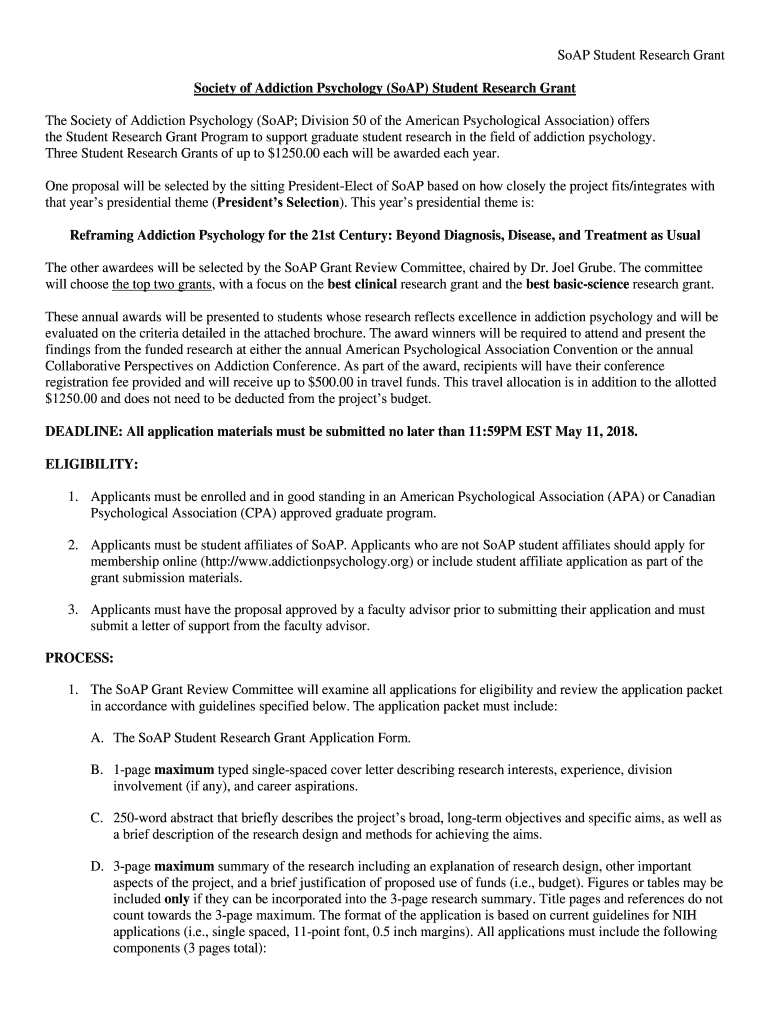 SoAP Student Research Grant

Society of Addiction Psychology (SoAP) Student Research Grant

The Society of Addiction Psychology (SoAP; Division 50 of the American Psychological Association) offers the Student Research Grant Program to support graduate student research in the field of addiction psychology. Three Student Research Grants of up to $1250.00 each will be awarded each year.

One proposal will be selected by the sitting President-Elect of SoAP based on how closely the project fits/integrates with that year's presidential theme (President's Selection). This year's presidential theme is:

Reframing Addiction Psychology for the 21st Century: Beyond Diagnosis, Disease, and Treatment as Usual

The other awardees will be selected by the SoAP Grant Review Committee, chaired by Dr. Joel Grube. The committee will choose the top two grants, with a focus on the best clinical research grant and the best basic-science research grant.

These annual awards will be presented to students whose research reflects excellence in addiction psychology and will be evaluated on the criteria detailed in the attached brochure. The award winners will be required to attend and present the findings from the funded research at either the annual American Psychological Association Convention or the annual Collaborative Perspectives on Addiction Conference. As part of the award, recipients will have their conference registration fee provided and will receive up to $500.00 in travel funds. This travel allocation is in addition to the allotted $1250.00 and does not need to be deducted from the project's budget.

DEADLINE: All application materials must be submitted no later than 11:59PM EST May 11, 2018.

ELIGIBILITY:

1. Applicants must be enrolled and in good standing in an American Psychological Association (APA) or Canadian Psychological Association (CPA) approved graduate program.

2. Applicants must be student affiliates of SoAP. Applicants who are not SoAP student affiliates should apply for membership online (http://www.addictionpsychology.org) or include student affiliate application as part of the grant submission materials.

3. Applicants must have the proposal approved by a faculty advisor prior to submitting their application and must submit a letter of support from the faculty advisor.

PROCESS:

1. The SoAP Grant Review Committee will examine all applications for eligibility and review the application packet in accordance with guidelines specified below. The application packet must include:

A. The SoAP Student Research Grant Application Form.

B. 1-page maximum typed single-spaced cover letter describing research interests, experience, division involvement (if any), and career aspirations.

C. 250-word abstract that briefly describes the project's broad, long-term objectives and specific aims, as well as a brief description of the research design and methods for achieving the aims.

D. 3-page maximum summary of the research including an explanation of research design, other important aspects of the project, and a brief justification of proposed use of funds (i.e., budget). Figures or tables may be included only if they can be incorporated into the 3-page research summary. Title pages and references do not count towards the 3-page maximum. The format of the application is based on current guidelines for NIH applications (i.e., single spaced, 11-point font, 0.5 inch margins). All applications must include the following components (3 pages total):